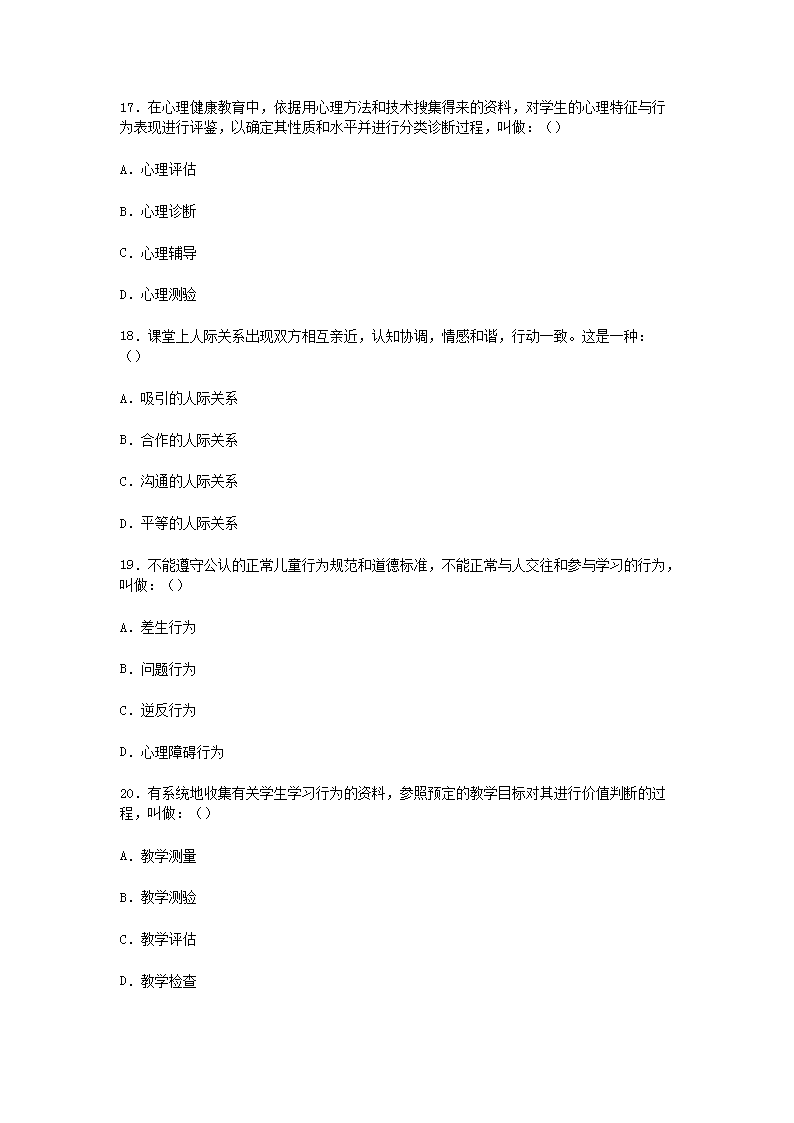 17．在心理健康教育中，依据用心理方法和技术搜集得来的资料，对学生的心理特征与行为表现进行评鉴，以确定其性质和水平并进行分类诊断过程，叫做：（）

A．心理评估

B．心理诊断

C．心理辅导

D．心理测验

18．课堂上人际关系出现双方相互亲近，认知协调，情感和谐，行动一致。这是一种：（）

A．吸引的人际关系

B．合作的人际关系

C．沟通的人际关系

D．平等的人际关系

19．不能遵守公认的正常儿童行为规范和道德标准，不能正常与人交往和参与学习的行为，叫做：（）

A．差生行为

B．问题行为

C．逆反行为

D．心理障碍行为

20．有系统地收集有关学生学习行为的资料，参照预定的教学目标对其进行价值判断的过程，叫做：（）

A．教学测量

B．教学测验

C．教学评估

D．教学检查